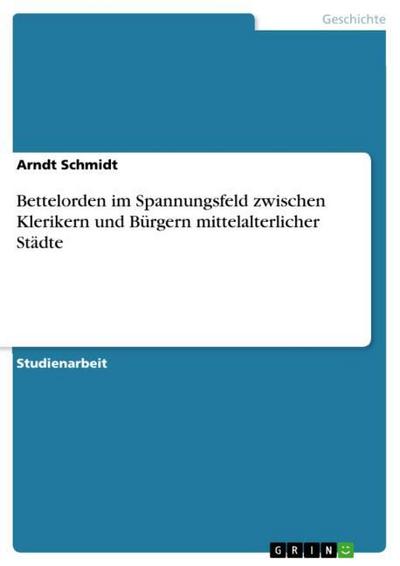 Geschichte

Arndt Schmidt

Bettelorden im Spannungsfeld zwischen Klerikern und Bürgern mittelalterlicher Städte

Studienarbeit

GRIN